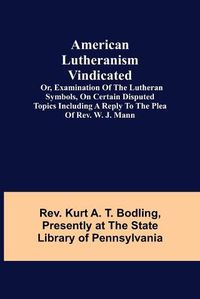 American Lutheranism Vindicated

Or, Examination Of The Lutheran Symbols, On Certain Disputed Topics Including A Reply To The Plea Of Rev. W. J. Mann

Rev. Kurt A. T. Bodling, Presently at The State Library of Pennsylvania